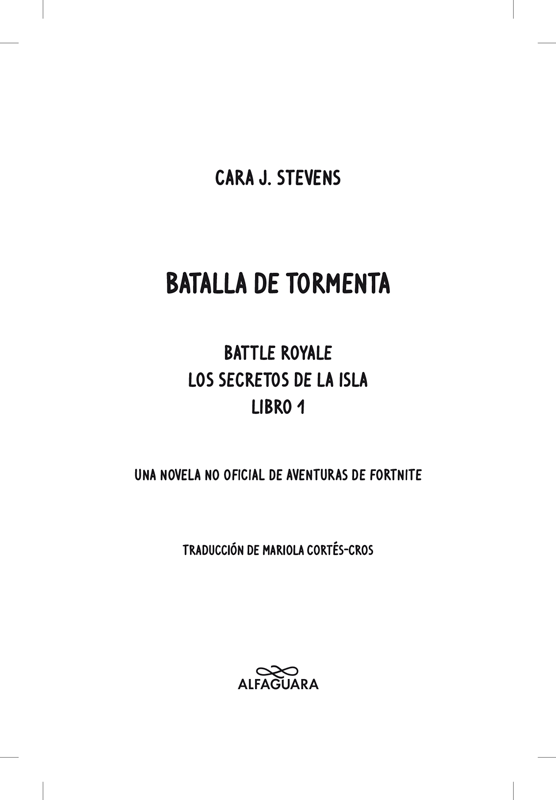 CARA J. STEVENS

BATALLA DE TORMENTA

BATTLE ROYALE
LOS SECRETOS DE LA ISLA
LIBRO 1

UNA NOVELA NO OFICIAL DE AVENTURAS DE FORTNITE

TRADUCCIÓN DE MARIOLA CORTÉS-CROS

ALFAGUARA